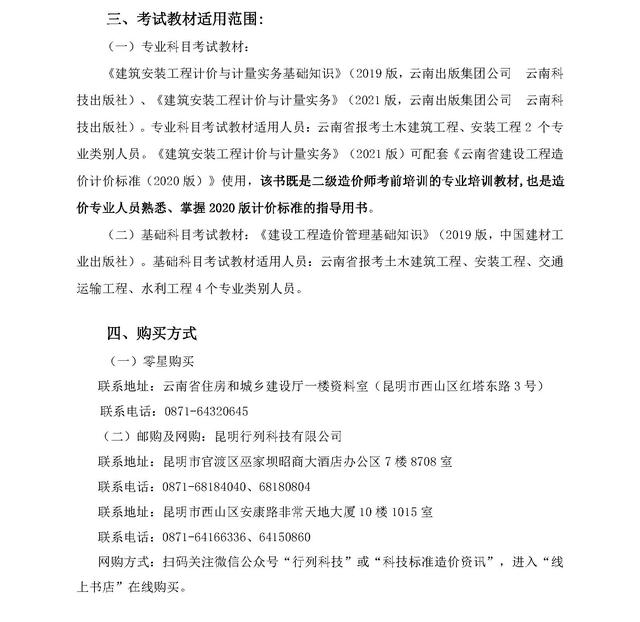 三、考试教材适用范围：

（一）专业科目考试教材：

《建筑安装工程计价与计量实务基础知识》（2019 版，云南出版集团公司　云南科技出版社）、《建筑安装工程计价与计量实务》（2021 版，云南出版集团公司　云南科技出版社）。专业科目考试教材适用人员：云南省报考土木建筑工程、安装工程 2 个专业类别人员。《建筑安装工程计价与计量实务》（2021 版）可配套《云南省建设工程造价计价标准（2020 版）》使用，该书既是二级造价师考前培训的专业培训教材，也是造价专业人员熟悉、掌握 2020 版计价标准的指导用书。

（二）基础科目考试教材：《建设工程造价管理基础知识》（2019 版，中国建材工业出版社）。基础科目考试教材适用人员：云南省报考土木建筑工程、安装工程、交通运输工程、水利工程 4 个专业类别人员。

四、购买方式

（一）零星购买

联系地址：云南省住房和城乡建设厅一楼资料室（昆明市西山区红塔东路 3 号）

联系电话：0871-64320645

（二）邮购及网购：昆明行列科技有限公司

联系地址：昆明市官渡区巫家坝昭商大酒店办公区 7 楼 8708 室

联系电话：0871-68184040、68180804

联系地址：昆明市西山区安康路非常天地大厦 10 楼 1015 室

联系电话：0871-64166336、64150860

网购方式：扫码关注微信公众号“行列科技”或“科技标准造价资讯”，进入“线上书店”在线购买。